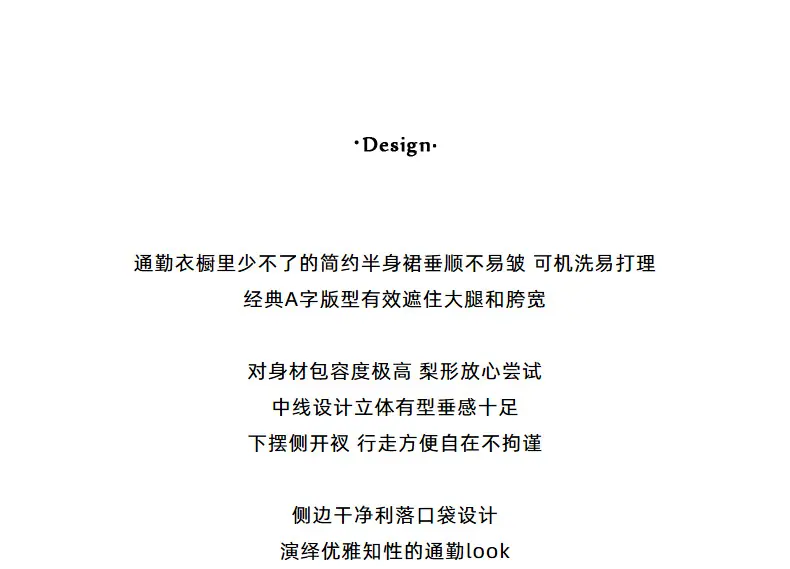 ·Design·

通勤衣橱里少不了的简约半身裙垂顺不易皱 可机洗易打理
经典A字版型有效遮住大腿和胯宽

对身材包容度极高 梨形放心尝试
中线设计立体有型垂感十足
下摆侧开衩 行走方便自在不拘谨

侧边干净利落口袋设计
演绎优雅知性的通勤look